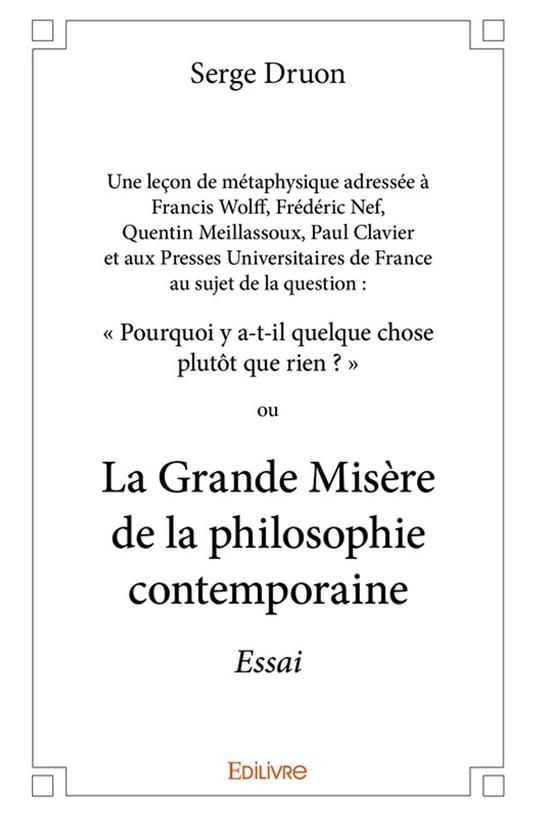 Serge Druon

Une leçon de métaphysique adressée à Francis Wolff, Frédéric Nef, Quentin Meillassoux, Paul Clavier et aux Presses Universitaires de France au sujet de la question :

« Pourquoi y a-t-il quelque chose plutôt que rien ? »

ou

La Grande Misère de la philosophie contemporaine

Essai

EDILIVRE